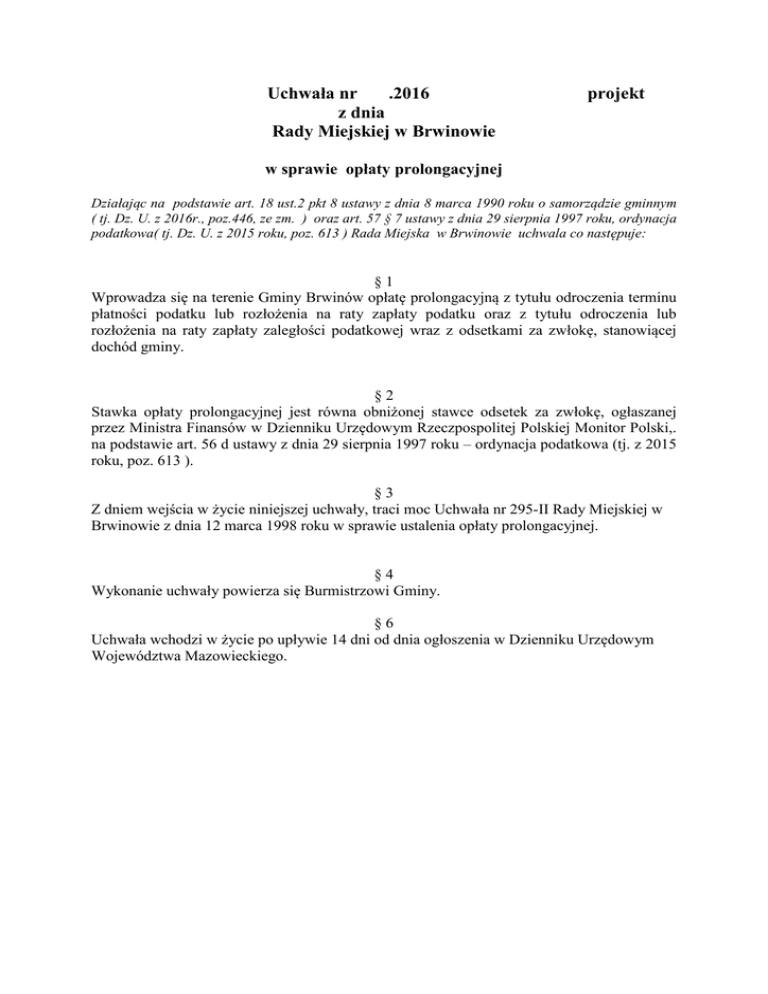 Uchwała nr .2016 projekt
z dnia
Rady Miejskiej w Brwinowie

w sprawie opłaty prolongacyjnej

Działając na podstawie art. 18 ust.2 pkt 8 ustawy z dnia 8 marca 1990 roku o samorządzie gminnym ( tj. Dz. U. z 2016r., poz.446, ze zm. ) oraz art. 57 § 7 ustawy z dnia 29 sierpnia 1997 roku, ordynacja podatkowa( tj. Dz. U. z 2015 roku, poz. 613 ) Rada Miejska w Brwinowie uchwala co następuje:

§ 1
Wprowadza się na terenie Gminy Brwinów opłatę prolongacyjną z tytułu odroczenia terminu płatności podatku lub rozłożenia na raty zapłaty podatku oraz z tytułu odroczenia lub rozłożenia na raty zapłaty zaległości podatkowej wraz z odsetkami za zwłokę, stanowiącej dochód gminy.

§ 2
Stawka opłaty prolongacyjnej jest równa obniżonej stawce odsetek za zwłokę, ogłaszanej przez Ministra Finansów w Dzienniku Urzędowym Rzeczpospolitej Polskiej Monitor Polski,. na podstawie art. 56 d ustawy z dnia 29 sierpnia 1997 roku – ordynacja podatkowa (tj. z 2015 roku, poz. 613 ).

§ 3
Z dniem wejścia w życie niniejszej uchwały, traci moc Uchwała nr 295-II Rady Miejskiej w Brwinowie z dnia 12 marca 1998 roku w sprawie ustalenia opłaty prolongacyjnej.

§ 4
Wykonanie uchwały powierza się Burmistrzowi Gminy.

§ 6
Uchwała wchodzi w życie po upływie 14 dni od dnia ogłoszenia w Dzienniku Urzędowym Województwa Mazowieckiego.